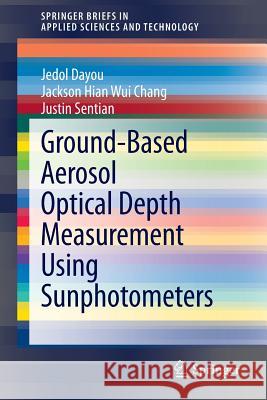 SPRINGER BRIEFS IN
APPLIED SCIENCES AND TECHNOLOGY

Jedol Dayou
Jackson Hian Wui Chang
Justin Sentian

Ground-Based Aerosol Optical Depth Measurement Using Sunphotometers

Kraina Książek